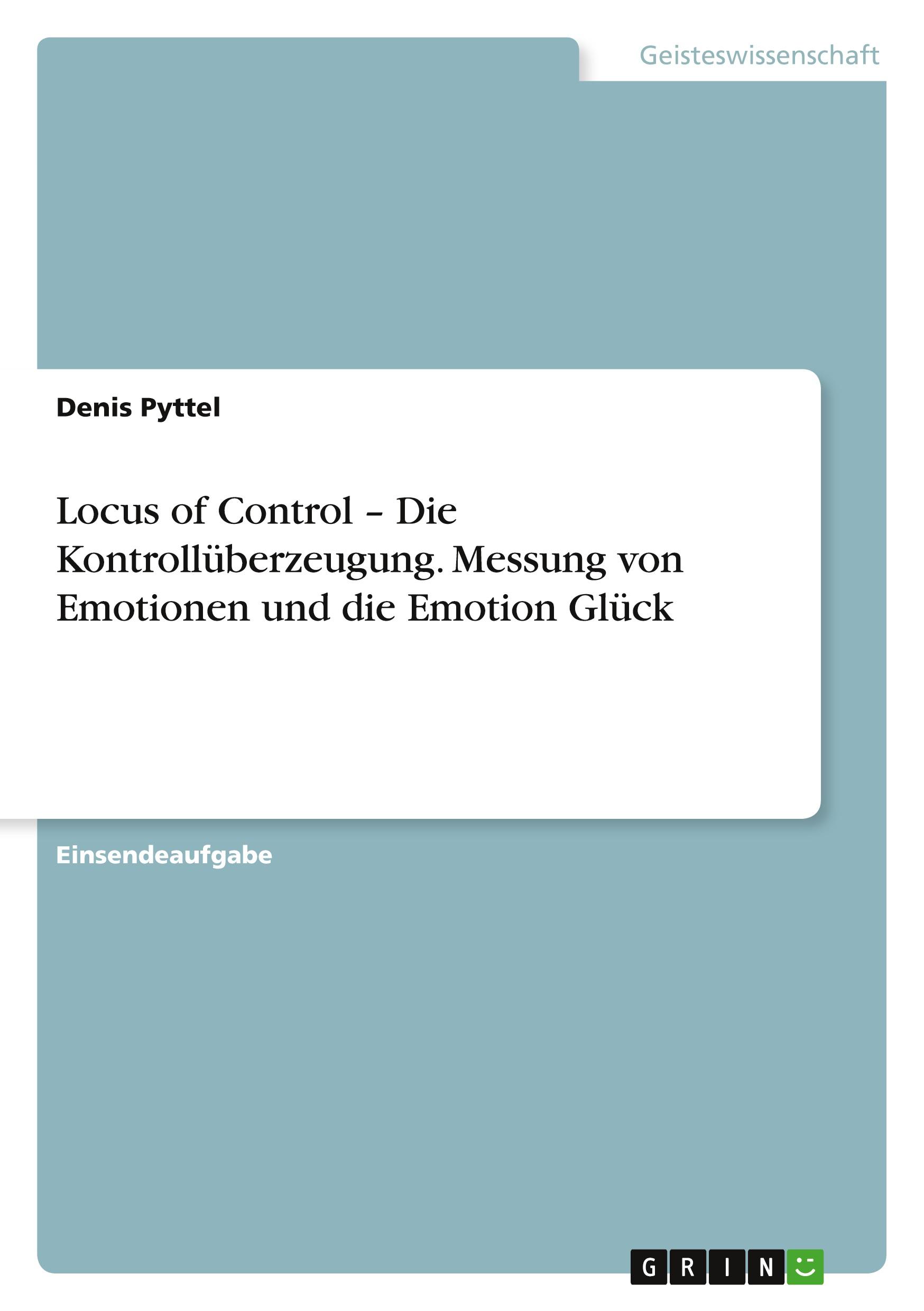 Geisteswissenschaft

Denis Pyttel

Locus of Control – Die Kontrollüberzeugung. Messung von Emotionen und die Emotion Glück

Einsendeaufgabe

GRIN